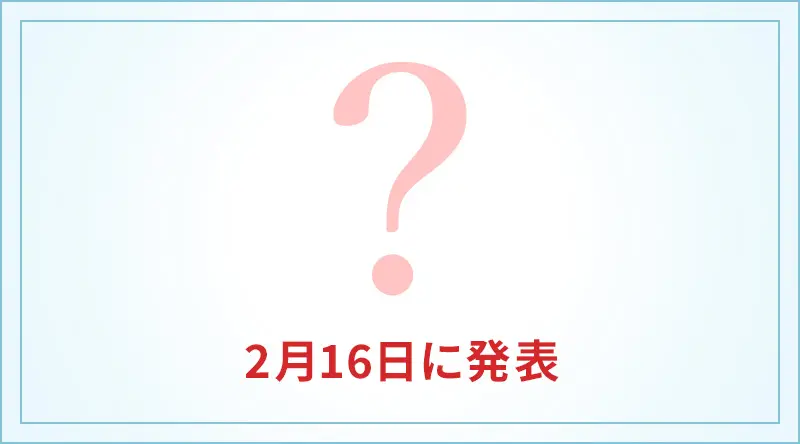 ?

2月16日に発表